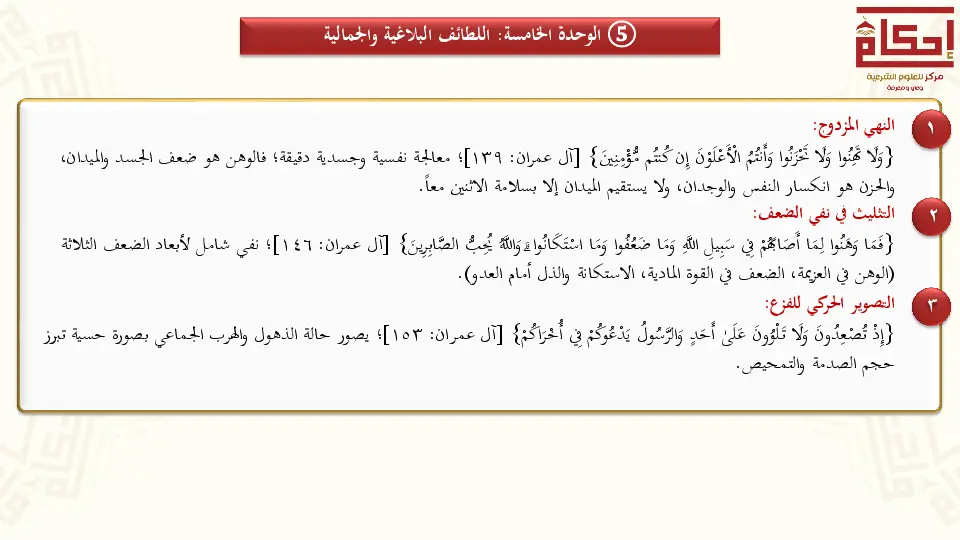 إحكام
مركز للعلوم الشرعية
وعي ومعرفة

5 الوحدة الخامسة: اللطائف البلاغية والجمالية

١
النهي المزدوج:
{وَلَا تَهِنُوا وَلَا تَحْزَنُوا وَأَنتُمُ الْأَعْلَوْنَ إِن كُنتُم مُّؤْمِنِينَ} [آل عمران: ١٣٩]؛ معالجة نفسية وجسدية دقيقة؛ فالوهن هو ضعف الجسد والميدان، والحزن هو انكسار النفس والوجدان، ولا يستقيم الميدان إلا بسلامة الاثنين معاً.

٢
التثليث في نفي الضعف:
{فَمَا وَهَنُوا لِمَا أَصَابَهُمْ فِي سَبِيلِ اللَّهِ وَمَا ضَعُفُوا وَمَا اسْتَكَانُوا ۗ وَاللَّهُ يُحِبُّ الصَّابِرِينَ} [آل عمران: ١٤٦]؛ نفي شامل لأبعاد الضعف الثلاثة (الوهن في العزيمة، الضعف في القوة المادية، الاستكانة والذل أمام العدو).

٣
التصوير الحركي للفزع:
{إِذْ تُصْعِدُونَ وَلَا تَلْوُونَ عَلَىٰ أَحَدٍ وَالرَّسُولُ يَدْعُوكُمْ فِي أُخْرَاكُمْ} [آل عمران: ١٥٣]؛ يصور حالة الذهول والهرب الجماعي بصورة حسية تبرز حجم الصدمة والتمحيص.